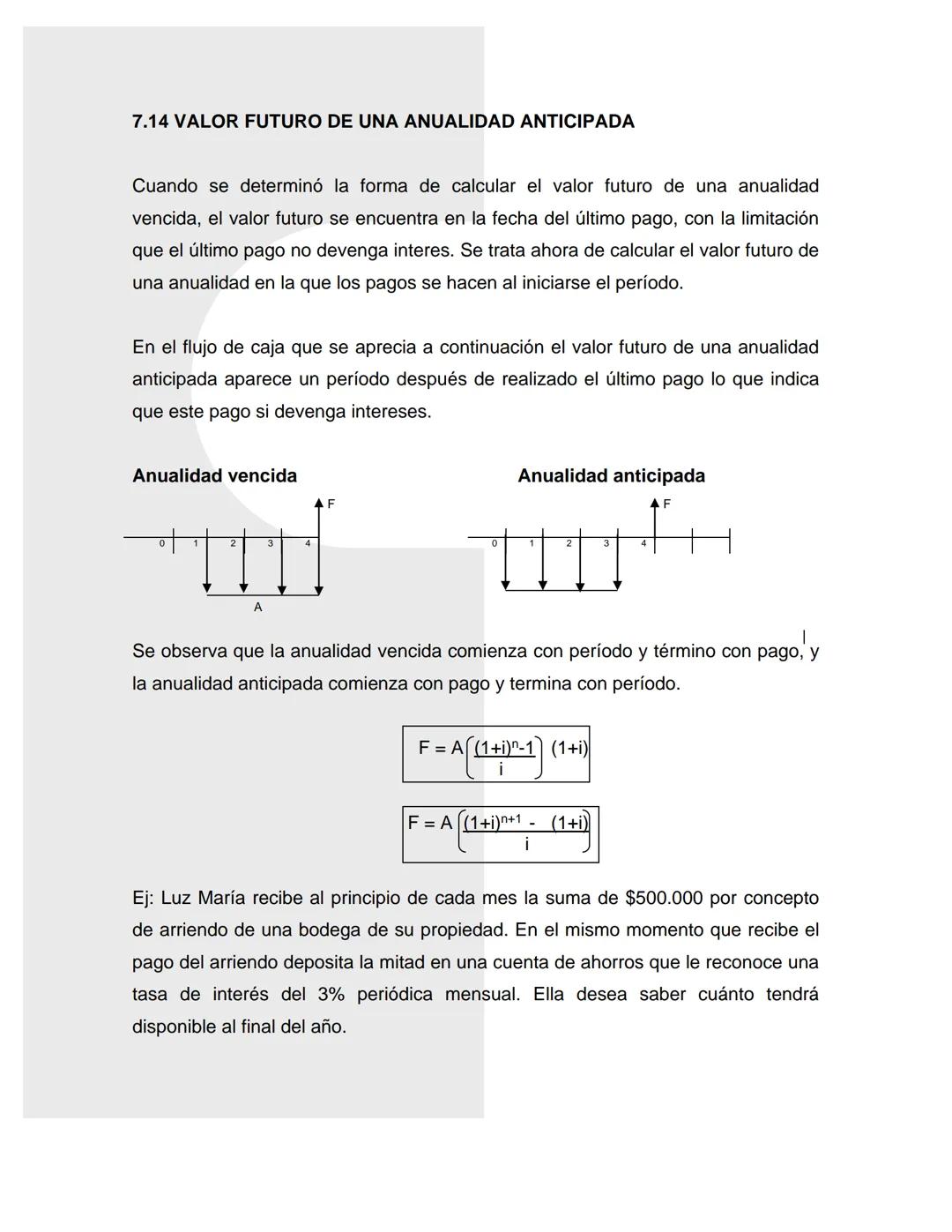 7.14 VALOR FUTURO DE UNA ANUALIDAD ANTICIPADA

Cuando se determinó la forma de calcular el valor futuro de una anualidad vencida, el valor futuro se encuentra en la fecha del último pago, con la limitación que el último pago no devenga interes. Se trata ahora de calcular el valor futuro de una anualidad en la que los pagos se hacen al iniciarse el período.

En el flujo de caja que se aprecia a continuación el valor futuro de una anualidad anticipada aparece un período después de realizado el último pago lo que indica que este pago si devenga intereses.

Anualidad vencida

F

0 1 2 3 4

A

Anualidad anticipada

F

0 1 2 3 4

Se observa que la anualidad vencida comienza con período y término con pago, y la anualidad anticipada comienza con pago y termina con período.

$F = A\left(\frac{(1+i)^n-1}{i}\right)(1+i)$

$F = A\left(\frac{(1+i)^{n+1} - (1+i)}{i}\right)$

Ej: Luz María recibe al principio de cada mes la suma de $500.000 por concepto de arriendo de una bodega de su propiedad. En el mismo momento que recibe el pago del arriendo deposita la mitad en una cuenta de ahorros que le reconoce una tasa de interés del 3% periódica mensual. Ella desea saber cuánto tendrá disponible al final del año.